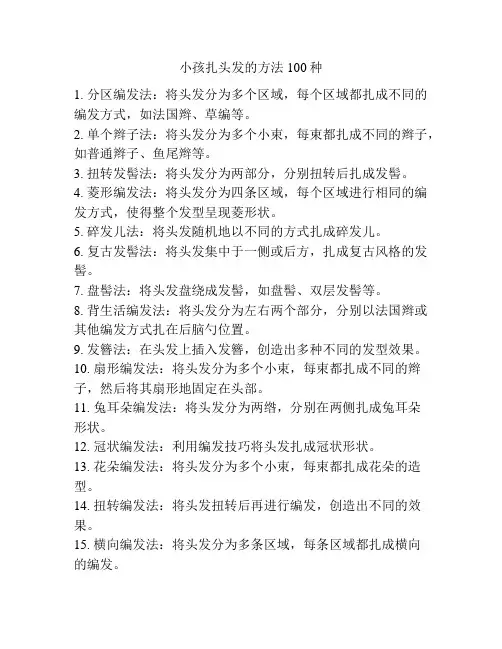 小孩扎头发的方法 100 种

1. 分区编发法：将头发分为多个区域，每个区域都扎成不同的编发方式，如法国辫、草编等。

2. 单个辫子法：将头发分为多个小束，每束都扎成不同的辫子，如普通辫子、鱼尾辫等。

3. 扭转发髻法：将头发分为两部分，分别扭转后扎成发髻。

4. 菱形编发法：将头发分为四条区域，每个区域进行相同的编发方式，使得整个发型呈现菱形状。

5. 碎发儿法：将头发随机地以不同的方式扎成碎发儿。

6. 复古发髻法：将头发集中于一侧或后方，扎成复古风格的发髻。

7. 盘髻法：将头发盘绕成发髻，如盘髻、双层发髻等。

8. 背生活编发法：将头发分为左右两个部分，分别以法国辫或其他编发方式扎在后脑勺位置。

9. 发簪法：在头发上插入发簪，创造出多种不同的发型效果。

10. 扇形编发法：将头发分为多个小束，每束都扎成不同的辫子，然后将其扇形地固定在头部。

11. 兔耳朵编发法：将头发分为两绺，分别在两侧扎成兔耳朵形状。

12. 冠状编发法：利用编发技巧将头发扎成冠状形状。

13. 花朵编发法：将头发分为多个小束，每束都扎成花朵的造型。

14. 扭转编发法：将头发扭转后再进行编发，创造出不同的效果。

15. 横向编发法：将头发分为多条区域，每条区域都扎成横向的编发。